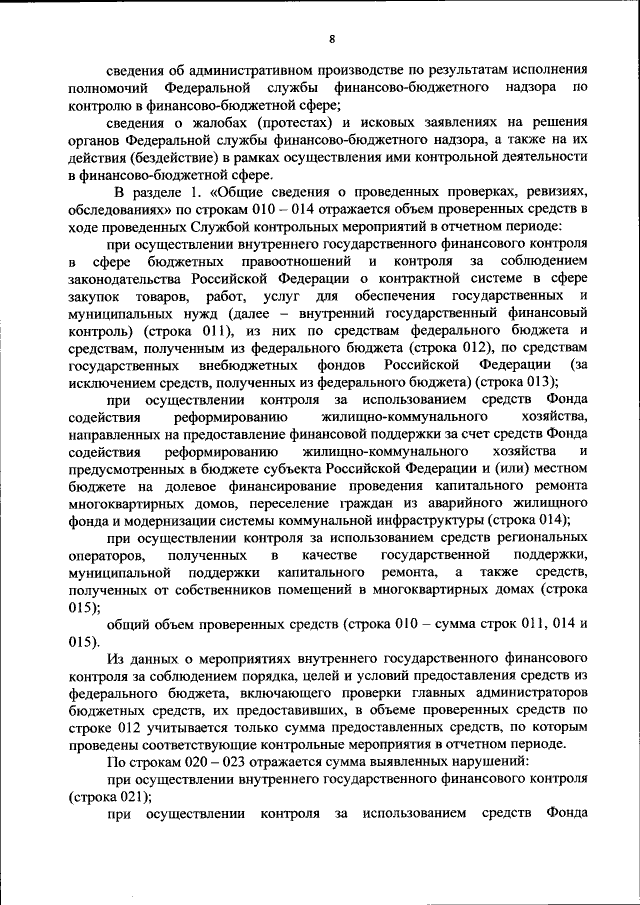 8

сведения об административном производстве по результатам исполнения полномочий Федеральной службы финансово-бюджетного надзора по контролю в финансово-бюджетной сфере;

сведения о жалобах (протестах) и исковых заявлениях на решения органов Федеральной службы финансово-бюджетного надзора, а также на их действия (бездействие) в рамках осуществления ими контрольной деятельности в финансово-бюджетной сфере.

В разделе 1. «Общие сведения о проведенных проверках, ревизиях, обследованиях» по строкам 010 – 014 отражается объем проверенных средств в ходе проведенных Службой контрольных мероприятий в отчетном периоде:

при осуществлении внутреннего государственного финансового контроля в сфере бюджетных правоотношений и контроля за соблюдением законодательства Российской Федерации о контрактной системе в сфере закупок товаров, работ, услуг для обеспечения государственных и муниципальных нужд (далее – внутренний государственный финансовый контроль) (строка 011), из них по средствам федерального бюджета и средствам, полученным из федерального бюджета (строка 012), по средствам государственных внебюджетных фондов Российской Федерации (за исключением средств, полученных из федерального бюджета) (строка 013);

при осуществлении контроля за использованием средств Фонда содействия реформированию жилищно-коммунального хозяйства, направленных на предоставление финансовой поддержки за счет средств Фонда содействия реформированию жилищно-коммунального хозяйства и предусмотренных в бюджете субъекта Российской Федерации и (или) местном бюджете на долевое финансирование проведения капитального ремонта многоквартирных домов, переселение граждан из аварийного жилищного фонда и модернизации системы коммунальной инфраструктуры (строка 014);

при осуществлении контроля за использованием средств региональных операторов, полученных в качестве государственной поддержки, муниципальной поддержки капитального ремонта, а также средств, полученных от собственников помещений в многоквартирных домах (строка 015);

общий объем проверенных средств (строка 010 – сумма строк 011, 014 и 015).

Из данных о мероприятиях внутреннего государственного финансового контроля за соблюдением порядка, целей и условий предоставления средств из федерального бюджета, включающего проверки главных администраторов бюджетных средств, их предоставивших, в объеме проверенных средств по строке 012 учитывается только сумма предоставленных средств, по которым проведены соответствующие контрольные мероприятия в отчетном периоде.

По строкам 020 – 023 отражается сумма выявленных нарушений:

при осуществлении внутреннего государственного финансового контроля (строка 021);

при осуществлении контроля за использованием средств Фонда